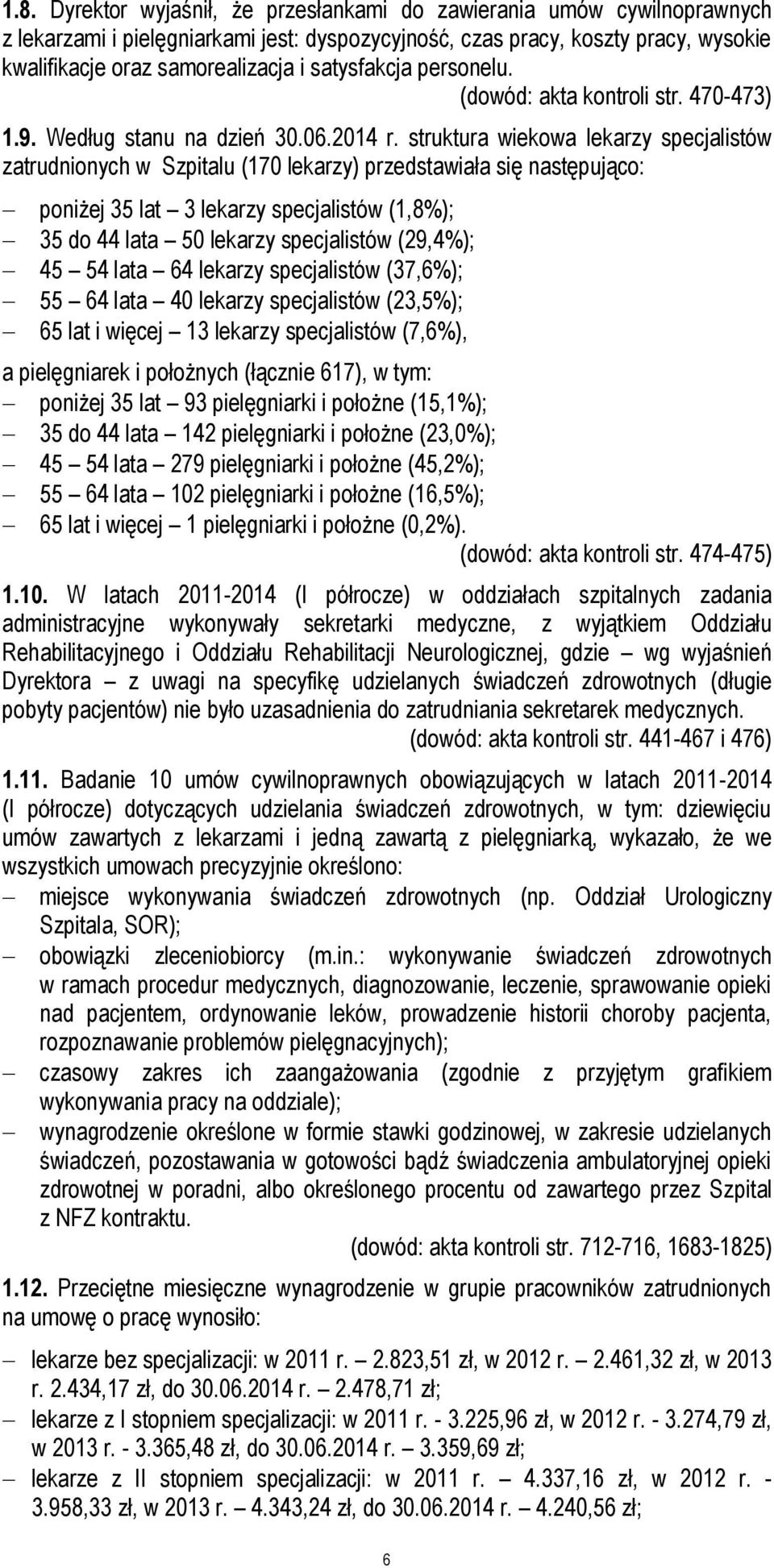 1.8. Dyrektor wyjaśnił, że przesłankami do zawierania umów cywilnoprawnych z lekarzami i pielęgniarkami jest: dyspozycyjność, czas pracy, koszty pracy, wysokie kwalifikacje oraz samorealizacja i satysfakcja personelu.

(dowód: akta kontroli str. 470-473)

1.9. Według stanu na dzień 30.06.2014 r. struktura wiekowa lekarzy specjalistów zatrudnionych w Szpitalu (170 lekarzy) przedstawiała się następująco:

– poniżej 35 lat – 3 lekarzy specjalistów (1,8%);
– 35 do 44 lata – 50 lekarzy specjalistów (29,4%);
– 45 – 54 lata – 64 lekarzy specjalistów (37,6%);
– 55 – 64 lata – 40 lekarzy specjalistów (23,5%);
– 65 lat i więcej – 13 lekarzy specjalistów (7,6%),

a pielęgniarek i położnych (łącznie 617), w tym:
– poniżej 35 lat – 93 pielęgniarki i położne (15,1%);
– 35 do 44 lata – 142 pielęgniarki i położne (23,0%);
– 45 – 54 lata – 279 pielęgniarki i położne (45,2%);
– 55 – 64 lata – 102 pielęgniarki i położne (16,5%);
– 65 lat i więcej – 1 pielęgniarki i położne (0,2%).

(dowód: akta kontroli str. 474-475)

1.10. W latach 2011-2014 (I półrocze) w oddziałach szpitalnych zadania administracyjne wykonywały sekretarki medyczne, z wyjątkiem Oddziału Rehabilitacyjnego i Oddziału Rehabilitacji Neurologicznej, gdzie – wg wyjaśnień Dyrektora – z uwagi na specyfikę udzielanych świadczeń zdrowotnych (długie pobyty pacjentów) nie było uzasadnienia do zatrudniania sekretarek medycznych.

(dowód: akta kontroli str. 441-467 i 476)

1.11. Badanie 10 umów cywilnoprawnych obowiązujących w latach 2011-2014 (I półrocze) dotyczących udzielania świadczeń zdrowotnych, w tym: dziewięciu umów zawartych z lekarzami i jedną zawartą z pielęgniarką, wykazało, że we wszystkich umowach precyzyjnie określono:
– miejsce wykonywania świadczeń zdrowotnych (np. Oddział Urologiczny Szpitala, SOR);
– obowiązki zleceniobiorcy (m.in.: wykonywanie świadczeń zdrowotnych w ramach procedur medycznych, diagnozowanie, leczenie, sprawowanie opieki nad pacjentem, ordynowanie leków, prowadzenie historii choroby pacjenta, rozpoznawanie problemów pielęgnacyjnych);
– czasowy zakres ich zaangażowania (zgodnie z przyjętym grafikiem wykonywania pracy na oddziale);
– wynagrodzenie określone w formie stawki godzinowej, w zakresie udzielanych świadczeń, pozostawania w gotowości bądź świadczenia ambulatoryjnej opieki zdrowotnej w poradni, albo określonego procentu od zawartego przez Szpital z NFZ kontraktu.

(dowód: akta kontroli str. 712-716, 1683-1825)

1.12. Przeciętne miesięczne wynagrodzenie w grupie pracowników zatrudnionych na umowę o pracę wynosiło:

– lekarze bez specjalizacji: w 2011 r. – 2.823,51 zł, w 2012 r. – 2.461,32 zł, w 2013 r. 2.434,17 zł, do 30.06.2014 r. – 2.478,71 zł;
– lekarze z I stopniem specjalizacji: w 2011 r. - 3.225,96 zł, w 2012 r. - 3.274,79 zł, w 2013 r. - 3.365,48 zł, do 30.06.2014 r. – 3.359,69 zł;
– lekarze z II stopniem specjalizacji: w 2011 r. – 4.337,16 zł, w 2012 r. - 3.958,33 zł, w 2013 r. – 4.343,24 zł, do 30.06.2014 r. – 4.240,56 zł;

6